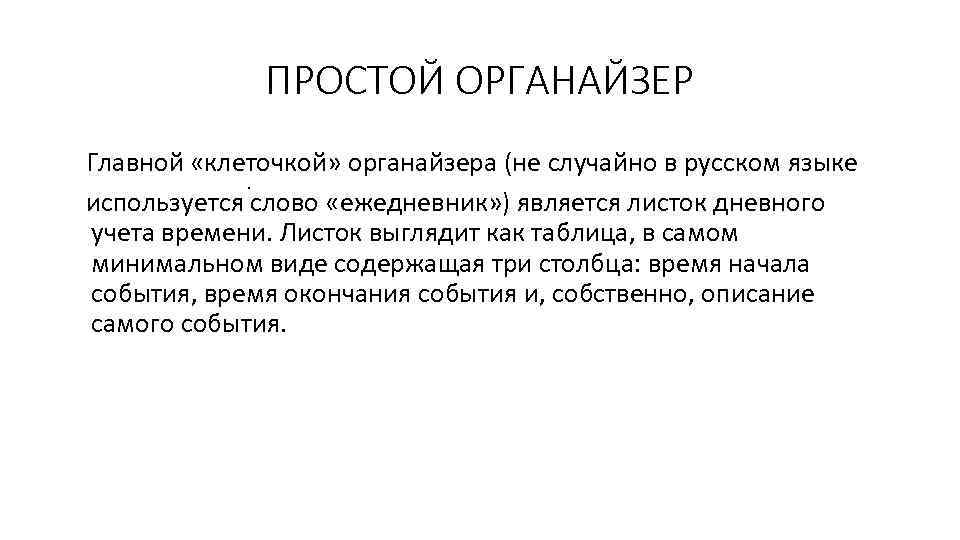 ПРОСТОЙ ОРГАНАЙЗЕР

Главной «клеточкой» органайзера (не случайно в русском языке используется слово «ежедневник») является листок дневного учета времени. Листок выглядит как таблица, в самом минимальном виде содержащая три столбца: время начала события, время окончания события и, собственно, описание самого события.